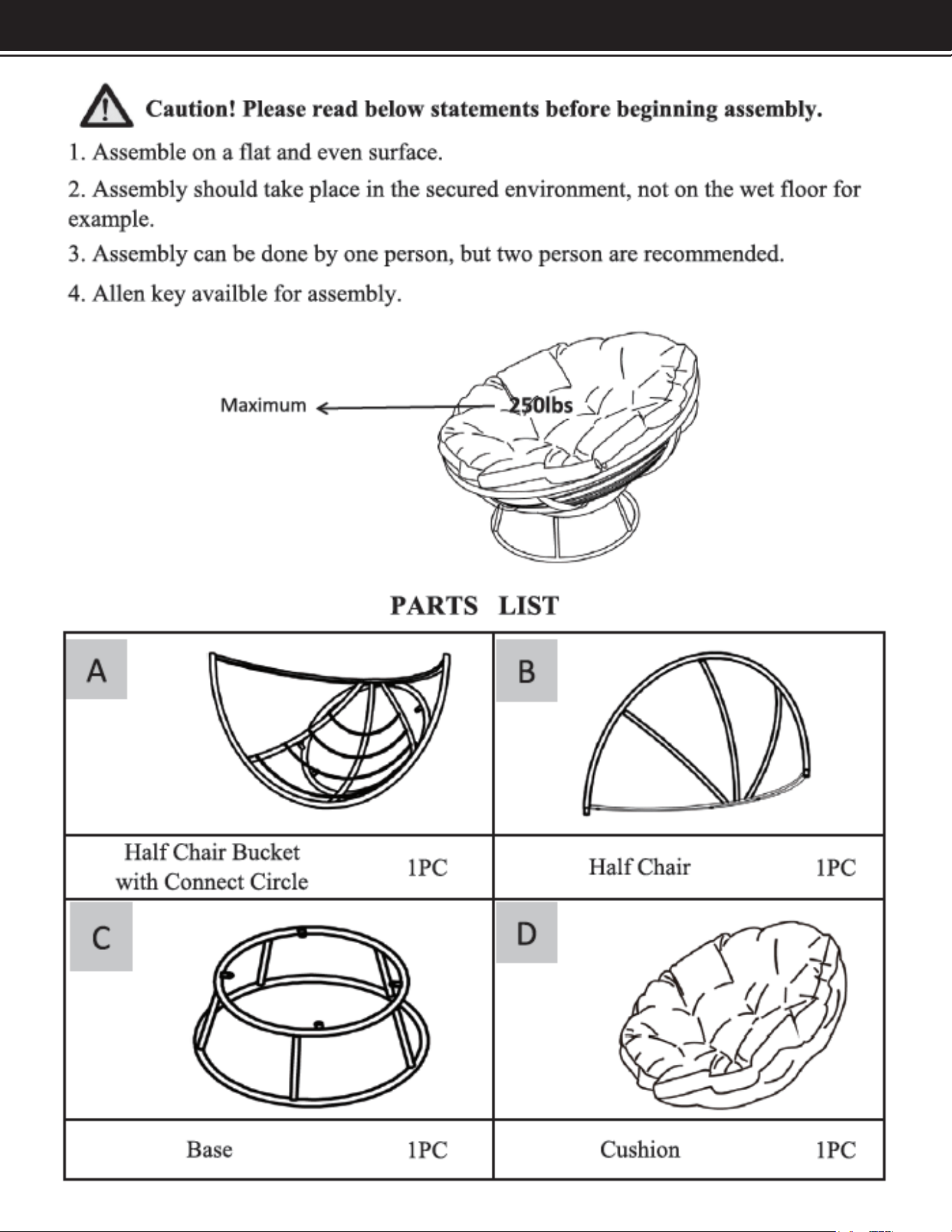 Caution! Please read below statements before beginning assembly.

1. Assemble on a flat and even surface.

2. Assembly should take place in the secured environment, not on the wet floor for example.

3. Assembly can be done by one person, but two person are recommended.

4. Allen key availble for assembly.

Maximum 250lbs

PARTS LIST

| A | B |
|---|---|
| Half Chair Bucket with Connect Circle 1PC | Half Chair 1PC |
| C | D |
| Base 1PC | Cushion 1PC |